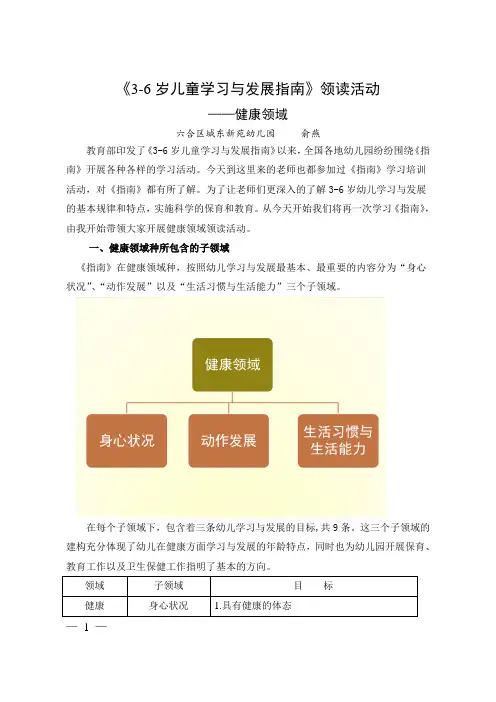 《3-6 岁儿童学习与发展指南》领读活动

——健康领域

六合区城东新苑幼儿园　　俞燕

教育部印发了《3-6 岁儿童学习与发展指南》以来，全国各地幼儿园纷纷围绕《指南》开展各种各样的学习活动。今天到这里来的老师也都参加过《指南》学习培训活动，对《指南》都有所了解。为了让老师们更深入的了解 3-6 岁幼儿学习与发展的基本规律和特点，实施科学的保育和教育。从今天开始我们将再一次学习《指南》，由我开始带领大家开展健康领域领读活动。

一、健康领域种所包含的子领域

《指南》在健康领域种，按照幼儿学习与发展最基本、最重要的内容分为“身心状况”、“动作发展”以及“生活习惯与生活能力”三个子领域。

健康领域

身心状况

动作发展

生活习惯与生活能力

在每个子领域下，包含着三条幼儿学习与发展的目标，共 9 条。这三个子领域的建构充分体现了幼儿在健康方面学习与发展的年龄特点，同时也为幼儿园开展保育、教育工作以及卫生保健工作指明了基本的方向。

| 领域 | 子领域 | 目　　标 |
|---|---|---|
| 健康 | 身心状况 | 1.具有健康的体态 |

— 1 —